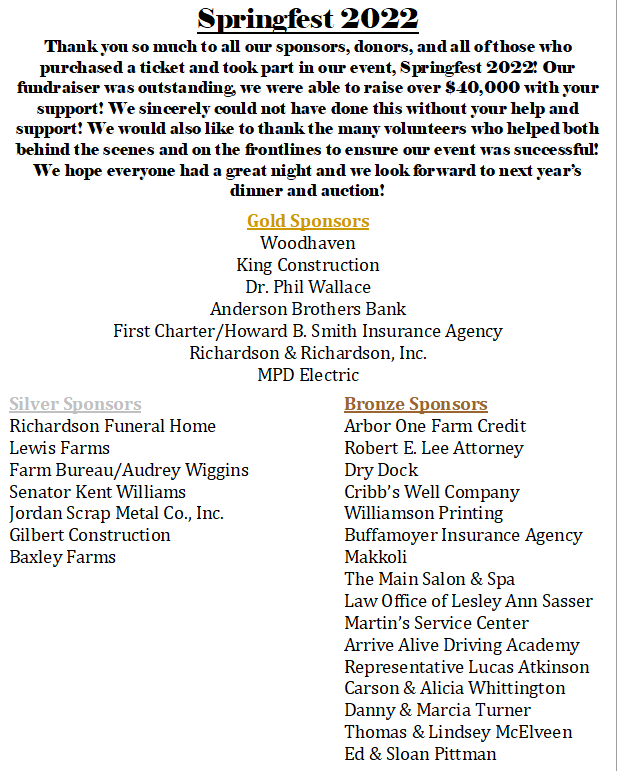 Springfest 2022

Thank you so much to all our sponsors, donors, and all of those who purchased a ticket and took part in our event, Springfest 2022! Our fundraiser was outstanding, we were able to raise over $40,000 with your support! We sincerely could not have done this without your help and support! We would also like to thank the many volunteers who helped both behind the scenes and on the frontlines to ensure our event was successful! We hope everyone had a great night and we look forward to next year's dinner and auction!

Gold Sponsors
Woodhaven
King Construction
Dr. Phil Wallace
Anderson Brothers Bank
First Charter/Howard B. Smith Insurance Agency
Richardson & Richardson, Inc.
MPD Electric

Silver Sponsors
Richardson Funeral Home
Lewis Farms
Farm Bureau/Audrey Wiggins
Senator Kent Williams
Jordan Scrap Metal Co., Inc.
Gilbert Construction
Baxley Farms

Bronze Sponsors
Arbor One Farm Credit
Robert E. Lee Attorney
Dry Dock
Cribb's Well Company
Williamson Printing
Buffamoyer Insurance Agency
Makkoli
The Main Salon & Spa
Law Office of Lesley Ann Sasser
Martin's Service Center
Arrive Alive Driving Academy
Representative Lucas Atkinson
Carson & Alicia Whittington
Danny & Marcia Turner
Thomas & Lindsey McElveen
Ed & Sloan Pittman